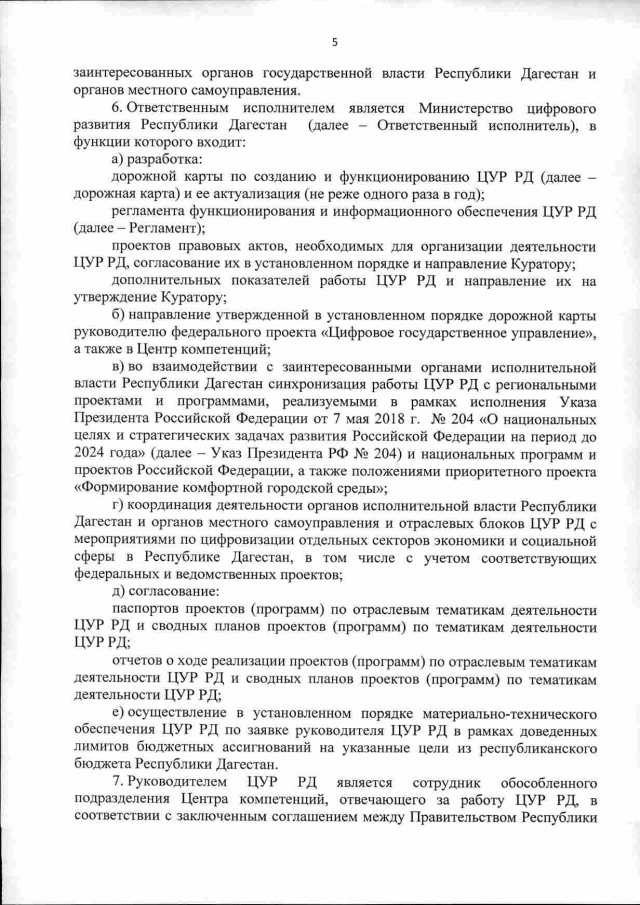 5

заинтересованных органов государственной власти Республики Дагестан и органов местного самоуправления.

6. Ответственным исполнителем является Министерство цифрового развития Республики Дагестан (далее – Ответственный исполнитель), в функции которого входит:

а) разработка:

дорожной карты по созданию и функционированию ЦУР РД (далее – дорожная карта) и ее актуализация (не реже одного раза в год);

регламента функционирования и информационного обеспечения ЦУР РД (далее – Регламент);

проектов правовых актов, необходимых для организации деятельности ЦУР РД, согласование их в установленном порядке и направление Куратору;

дополнительных показателей работы ЦУР РД и направление их на утверждение Куратору;

б) направление утвержденной в установленном порядке дорожной карты руководителю федерального проекта «Цифровое государственное управление», а также в Центр компетенций;

в) во взаимодействии с заинтересованными органами исполнительной власти Республики Дагестан синхронизация работы ЦУР РД с региональными проектами и программами, реализуемыми в рамках исполнения Указа Президента Российской Федерации от 7 мая 2018 г. № 204 «О национальных целях и стратегических задачах развития Российской Федерации на период до 2024 года» (далее – Указ Президента РФ № 204) и национальных программ и проектов Российской Федерации, а также положениями приоритетного проекта «Формирование комфортной городской среды»;

г) координация деятельности органов исполнительной власти Республики Дагестан и органов местного самоуправления и отраслевых блоков ЦУР РД с мероприятиями по цифровизации отдельных секторов экономики и социальной сферы в Республике Дагестан, в том числе с учетом соответствующих федеральных и ведомственных проектов;

д) согласование:

паспортов проектов (программ) по отраслевым тематикам деятельности ЦУР РД и сводных планов проектов (программ) по тематикам деятельности ЦУР РД;

отчетов о ходе реализации проектов (программ) по отраслевым тематикам деятельности ЦУР РД и сводных планов проектов (программ) по тематикам деятельности ЦУР РД;

е) осуществление в установленном порядке материально-технического обеспечения ЦУР РД по заявке руководителя ЦУР РД в рамках доведенных лимитов бюджетных ассигнований на указанные цели из республиканского бюджета Республики Дагестан.

7. Руководителем ЦУР РД является сотрудник обособленного подразделения Центра компетенций, отвечающего за работу ЦУР РД, в соответствии с заключенным соглашением между Правительством Республики